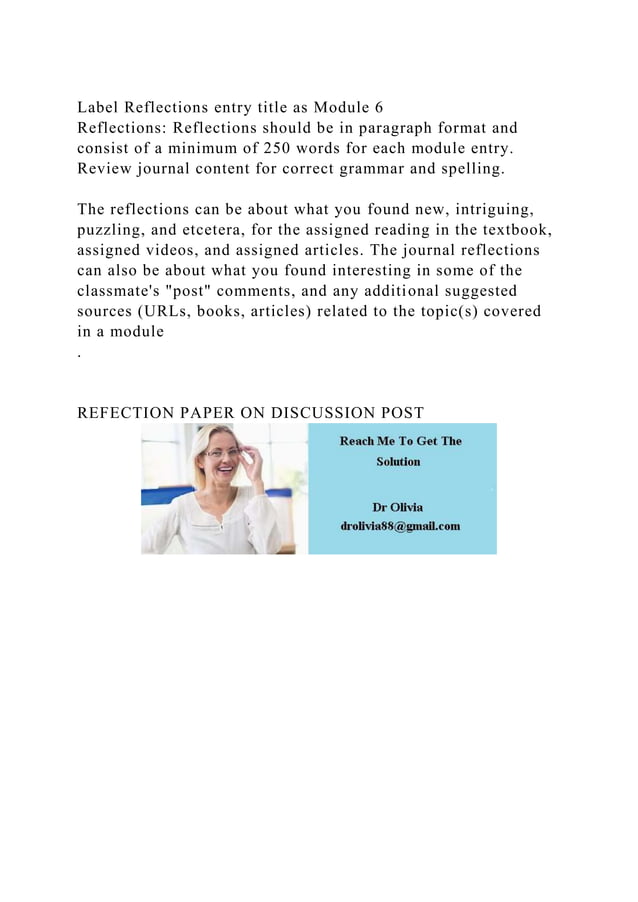 Label Reflections entry title as Module 6
Reflections: Reflections should be in paragraph format and consist of a minimum of 250 words for each module entry. Review journal content for correct grammar and spelling.

The reflections can be about what you found new, intriguing, puzzling, and etcetera, for the assigned reading in the textbook, assigned videos, and assigned articles. The journal reflections can also be about what you found interesting in some of the classmate's "post" comments, and any additional suggested sources (URLs, books, articles) related to the topic(s) covered in a module
.

REFECTION PAPER ON DISCUSSION POST

Reach Me To Get The Solution

Dr Olivia
drolivia88@gmail.com